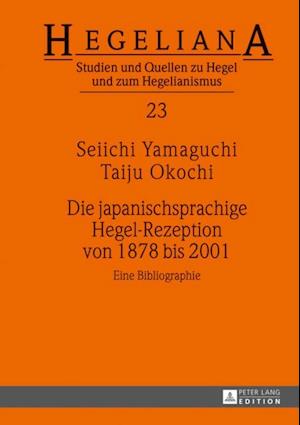 HEGELIANA
Studien und Quellen zu Hegel und zum Hegelianismus

23

Seiichi Yamaguchi
Taiju Okochi

Die japanischsprachige Hegel-Rezeption von 1878 bis 2001

Eine Bibliographie

PETER LANG
EDITION